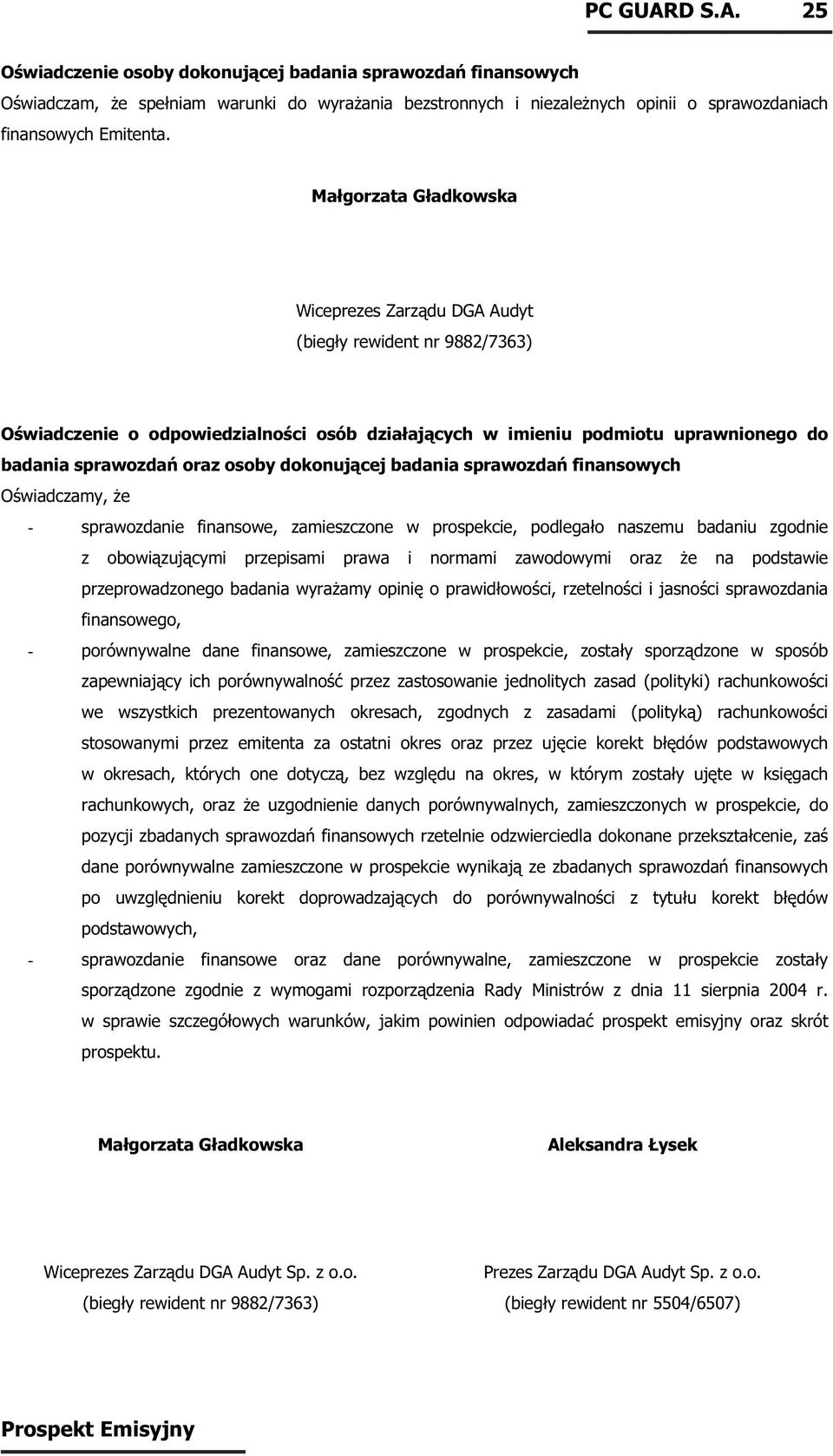 PC GUARD S.A. 25

Oświadczenie osoby dokonującej badania sprawozdań finansowych

Oświadczam, że spełniam warunki do wyrażania bezstronnych i niezależnych opinii o sprawozdaniach finansowych Emitenta.

Małgorzata Gładkowska

Wiceprezes Zarządu DGA Audyt
(biegły rewident nr 9882/7363)

Oświadczenie o odpowiedzialności osób działających w imieniu podmiotu uprawnionego do badania sprawozdań oraz osoby dokonującej badania sprawozdań finansowych

Oświadczamy, że

- sprawozdanie finansowe, zamieszczone w prospekcie, podlegało naszemu badaniu zgodnie z obowiązującymi przepisami prawa i normami zawodowymi oraz że na podstawie przeprowadzonego badania wyrażamy opinię o prawidłowości, rzetelności i jasności sprawozdania finansowego,
- porównywalne dane finansowe, zamieszczone w prospekcie, zostały sporządzone w sposób zapewniający ich porównywalność przez zastosowanie jednolitych zasad (polityki) rachunkowości we wszystkich prezentowanych okresach, zgodnych z zasadami (polityką) rachunkowości stosowanymi przez emitenta za ostatni okres oraz przez ujęcie korekt błędów podstawowych w okresach, których one dotyczą, bez względu na okres, w którym zostały ujęte w księgach rachunkowych, oraz że uzgodnienie danych porównywalnych, zamieszczonych w prospekcie, do pozycji zbadanych sprawozdań finansowych rzetelnie odzwierciedla dokonane przekształcenie, zaś dane porównywalne zamieszczone w prospekcie wynikają ze zbadanych sprawozdań finansowych po uwzględnieniu korekt doprowadzających do porównywalności z tytułu korekt błędów podstawowych,
- sprawozdanie finansowe oraz dane porównywalne, zamieszczone w prospekcie zostały sporządzone zgodnie z wymogami rozporządzenia Rady Ministrów z dnia 11 sierpnia 2004 r. w sprawie szczegółowych warunków, jakim powinien odpowiadać prospekt emisyjny oraz skrót prospektu.

Małgorzata Gładkowska

Wiceprezes Zarządu DGA Audyt Sp. z o.o.
(biegły rewident nr 9882/7363)

Aleksandra Łysek

Prezes Zarządu DGA Audyt Sp. z o.o.
(biegły rewident nr 5504/6507)

Prospekt Emisyjny